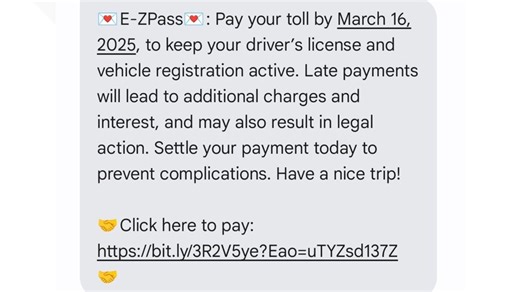 💌E-ZPass💌: Pay your toll by March 16, 2025, to keep your driver's license and vehicle registration active. Late payments will lead to additional charges and interest, and may also result in legal action. Settle your payment today to prevent complications. Have a nice trip!

🤝Click here to pay: https://bit.ly/3R2V5ye?Eao=uTYZsd137Z 🤝